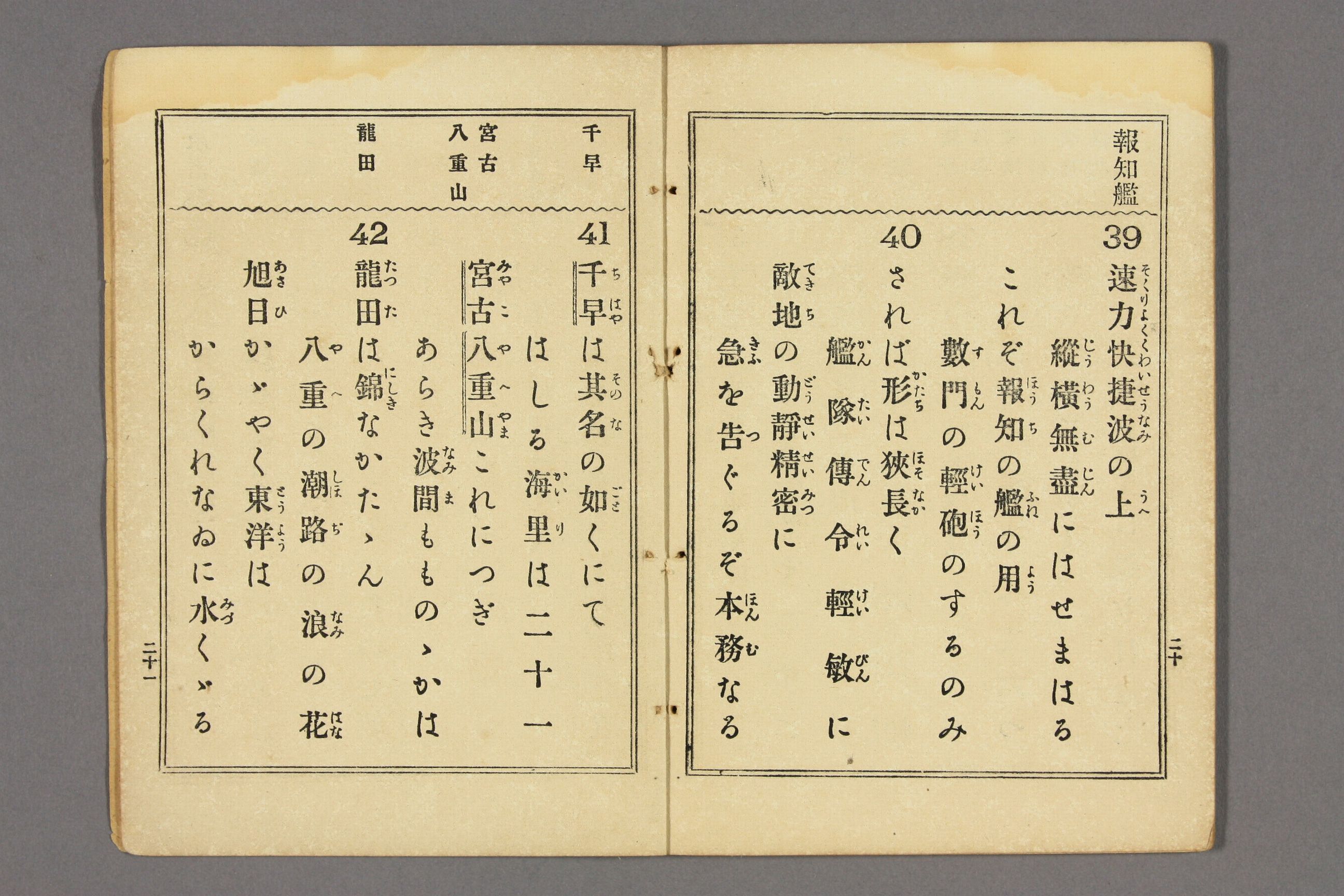 報知艦

39
速力快捷波の上
縱橫無盡にはせまはる
これぞ報知の艦の用
數門の輕砲のするのみ

40
されば形は狹長く
艦隊傳令輕敏に
敵地の動靜精密に
急を告ぐるぞ本務なる

二十

千早
宮古
八重山
龍田

41
千早は其名の如くにて
はしる海里は二十一
宮古八重山これにつぎ
あらき波間もものゝかは

42
龍田は錦なかたゝん
八重の潮路の浪の花
旭日かゞやく東洋は
からくれなゐに水くゞる

二十一